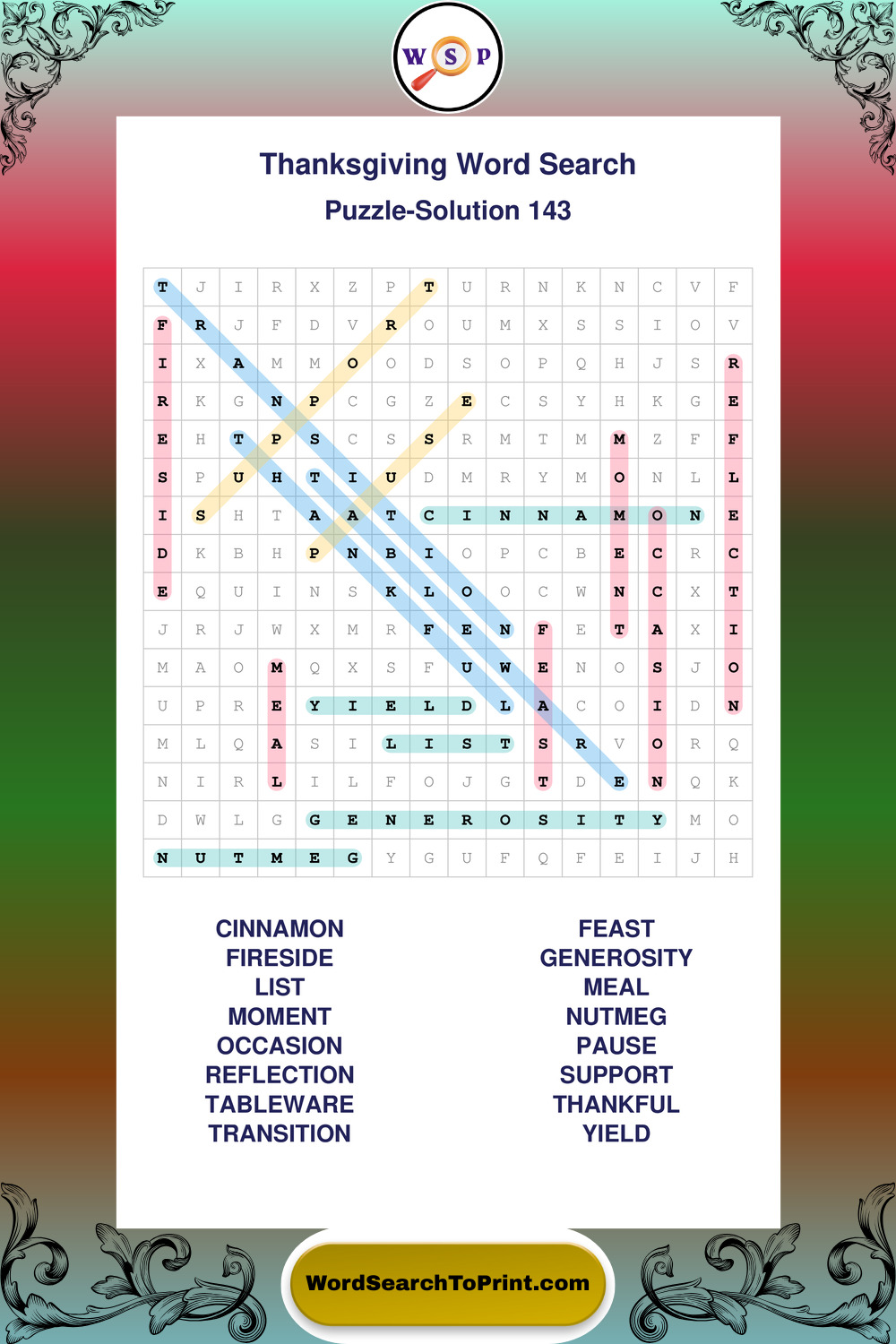 W S P

Thanksgiving Word Search

Puzzle-Solution 143

| T | J | I | R | X | Z | P | T | U | R | N | K | N | C | V | F |
|---|---|---|---|---|---|---|---|---|---|---|---|---|---|---|---|
| F | R | J | F | D | V | R | O | U | M | X | S | S | I | O | V |
| I | X | A | M | M | O | O | D | S | O | P | Q | H | J | S | R |
| R | K | G | N | P | C | G | Z | E | C | S | Y | H | K | G | E |
| E | H | T | P | S | C | S | S | R | M | T | M | M | Z | F | F |
| S | P | U | H | T | I | U | D | M | R | Y | M | O | N | L | L |
| I | S | H | T | A | A | T | C | I | N | N | A | M | O | N | E |
| D | K | B | H | P | N | B | I | O | P | C | B | E | C | R | C |
| E | Q | U | I | N | S | K | L | O | O | C | W | N | C | X | T |
| J | R | J | W | X | M | R | F | E | N | F | E | T | A | X | I |
| M | A | O | M | Q | X | S | F | U | W | E | N | O | S | J | O |
| U | P | R | E | Y | I | E | L | D | L | A | C | O | I | D | N |
| M | L | Q | A | S | I | L | I | S | T | S | R | V | O | R | Q |
| N | I | R | L | I | L | F | O | J | G | T | D | E | N | Q | K |
| D | W | L | G | G | E | N | E | R | O | S | I | T | Y | M | O |
| N | U | T | M | E | G | Y | G | U | F | Q | F | E | I | J | H |

CINNAMON
FIRESIDE
LIST
MOMENT
OCCASION
REFLECTION
TABLEWARE
TRANSITION

FEAST
GENEROSITY
MEAL
NUTMEG
PAUSE
SUPPORT
THANKFUL
YIELD

WordSearchToPrint.com